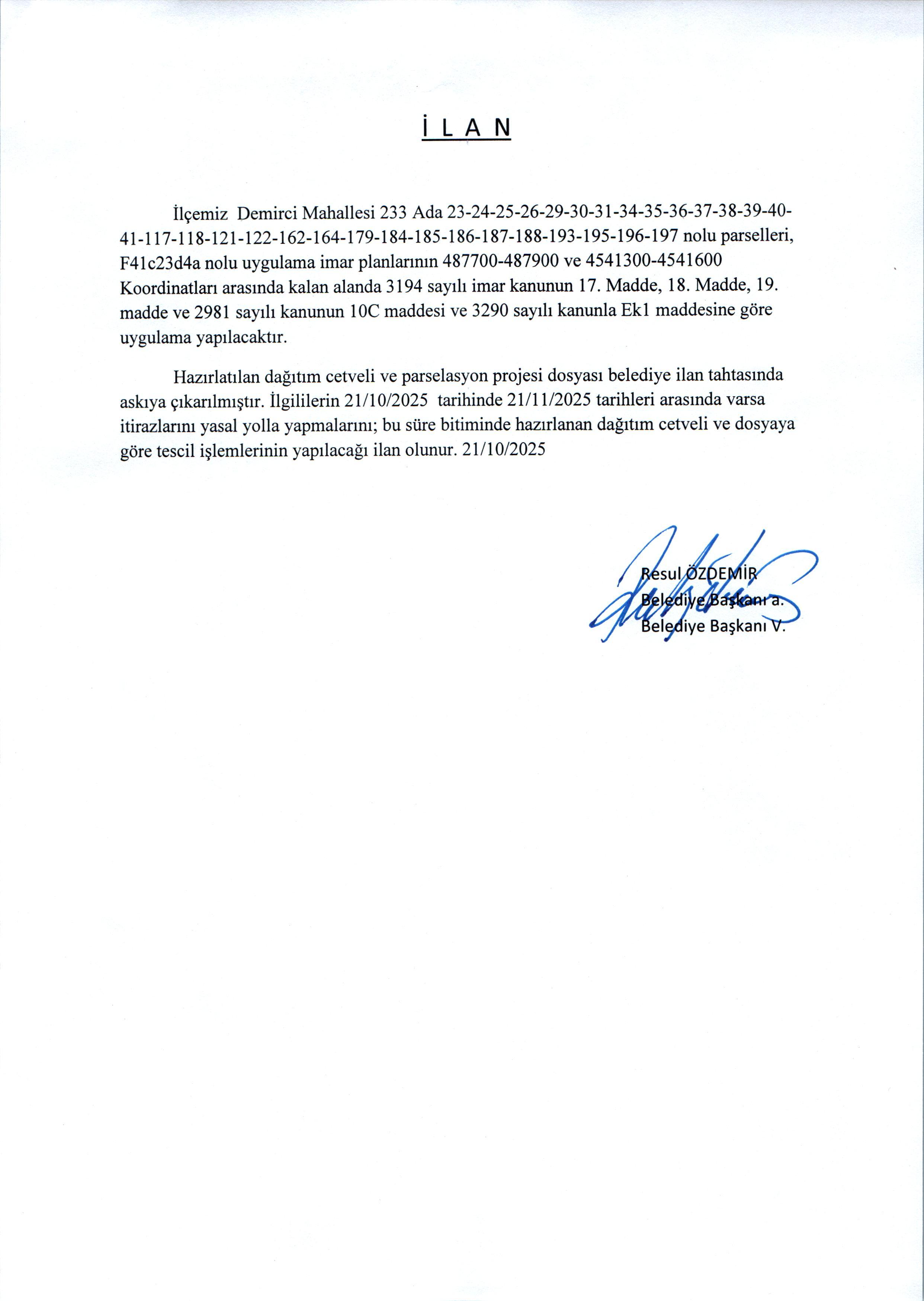 İ L A N

İlçemiz Demirci Mahallesi 233 Ada 23-24-25-26-29-30-31-34-35-36-37-38-39-40-41-117-118-121-122-162-164-179-184-185-186-187-188-193-195-196-197 nolu parselleri, F41c23d4a nolu uygulama imar planlarının 487700-487900 ve 4541300-4541600 Koordinatları arasında kalan alanda 3194 sayılı imar kanunun 17. Madde, 18. Madde, 19. madde ve 2981 sayılı kanunun 10C maddesi ve 3290 sayılı kanunla Ek1 maddesine göre uygulama yapılacaktır.

Hazırlatılan dağıtım cetveli ve parselasyon projesi dosyası belediye ilan tahtasında askıya çıkarılmıştır. İlgililerin 21/10/2025 tarihinde 21/11/2025 tarihleri arasında varsa itirazlarını yasal yolla yapmalarını; bu süre bitiminde hazırlanan dağıtım cetveli ve dosyaya göre tescil işlemlerinin yapılacağı ilan olunur. 21/10/2025

Resul ÖZDEMİR
Belediye Başkanı a.
Belediye Başkanı V.